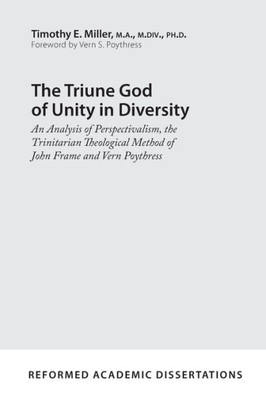 Timothy E. Miller, M.A., M.DIV., PH.D.
Foreword by Vern S. Poythress

The Triune God of Unity in Diversity

An Analysis of Perspectivalism, the Trinitarian Theological Method of John Frame and Vern Poythress

REFORMED ACADEMIC DISSERTATIONS